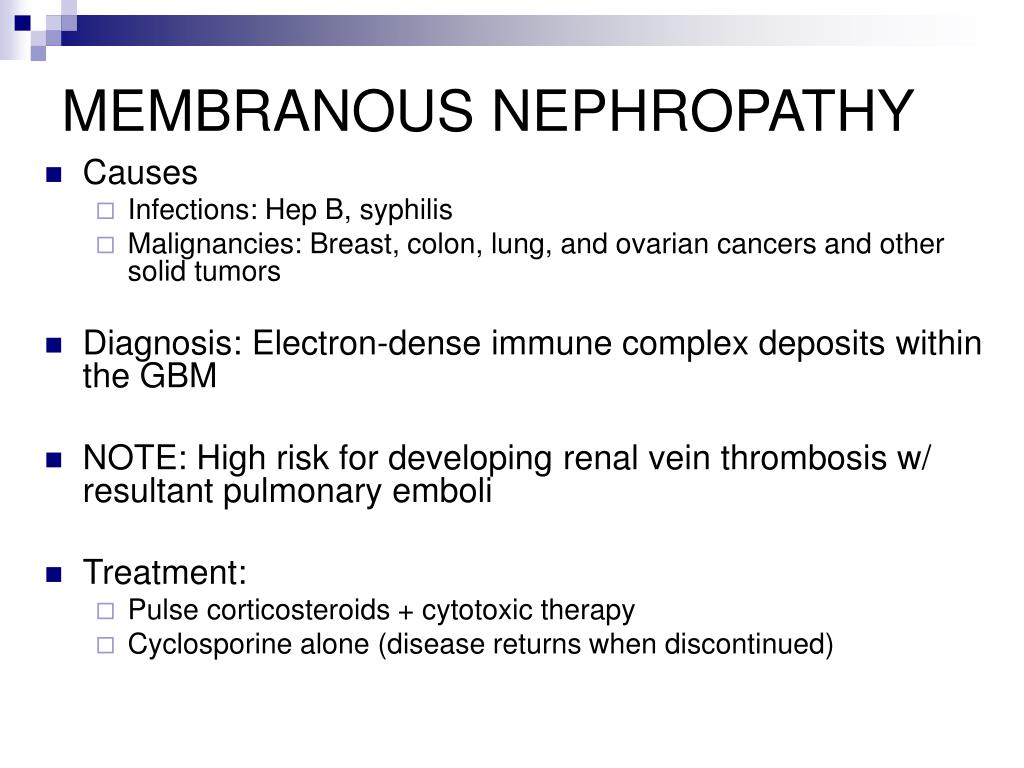 MEMBRANOUS NEPHROPATHY

- Causes
  - Infections: Hep B, syphilis
  - Malignancies: Breast, colon, lung, and ovarian cancers and other solid tumors

- Diagnosis: Electron-dense immune complex deposits within the GBM

- NOTE: High risk for developing renal vein thrombosis w/ resultant pulmonary emboli

- Treatment:
  - Pulse corticosteroids + cytotoxic therapy
  - Cyclosporine alone (disease returns when discontinued)